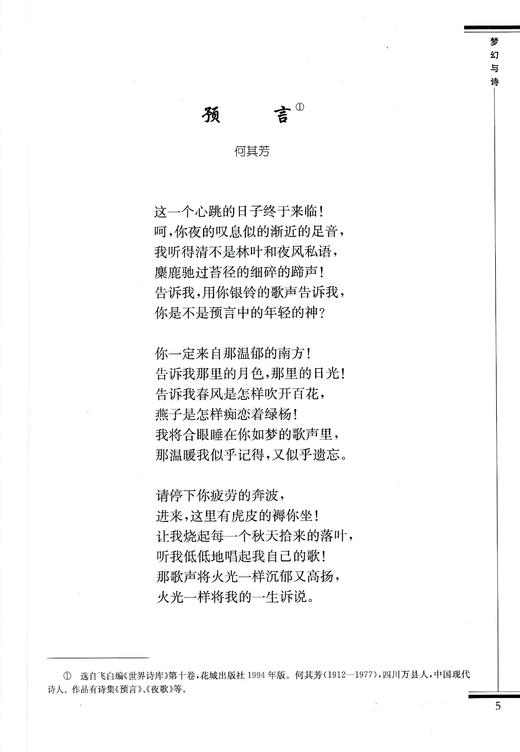 梦幻与诗

预　言①

何其芳

这一个心跳的日子终于来临！
呵，你夜的叹息似的渐近的足音，
我听得清不是林叶和夜风私语，
麋鹿驰过苔径的细碎的蹄声！
告诉我，用你银铃的歌声告诉我，
你是不是预言中的年轻的神？

你一定来自那温郁的南方！
告诉我那里的月色，那里的日光！
告诉我春风是怎样吹开百花，
燕子是怎样痴恋着绿杨！
我将合眼睡在你如梦的歌声里，
那温暖我似乎记得，又似乎遗忘。

请停下你疲劳的奔波，
进来，这里有虎皮的褥你坐！
让我烧起每一个秋天拾来的落叶，
听我低低地唱起我自己的歌！
那歌声将火光一样沉郁又高扬，
火光一样将我的一生诉说。

① 选自飞白编《世界诗库》第十卷，花城出版社1994年版。何其芳（1912—1977），四川万县人，中国现代诗人，作品有诗集《预言》、《夜歌》等。

5